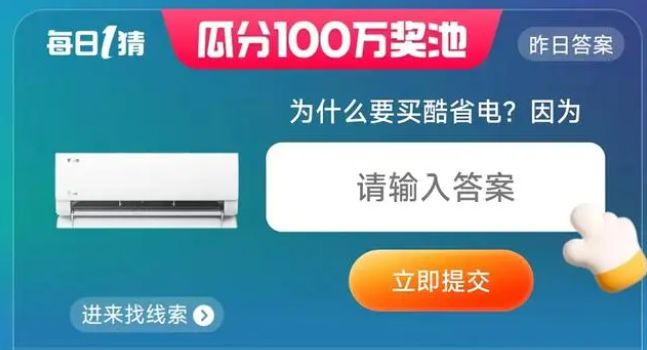 每日1猜

瓜分100万奖池

昨日答案

为什么要买酷省电？因为

请输入答案

立即提交

进来找线索